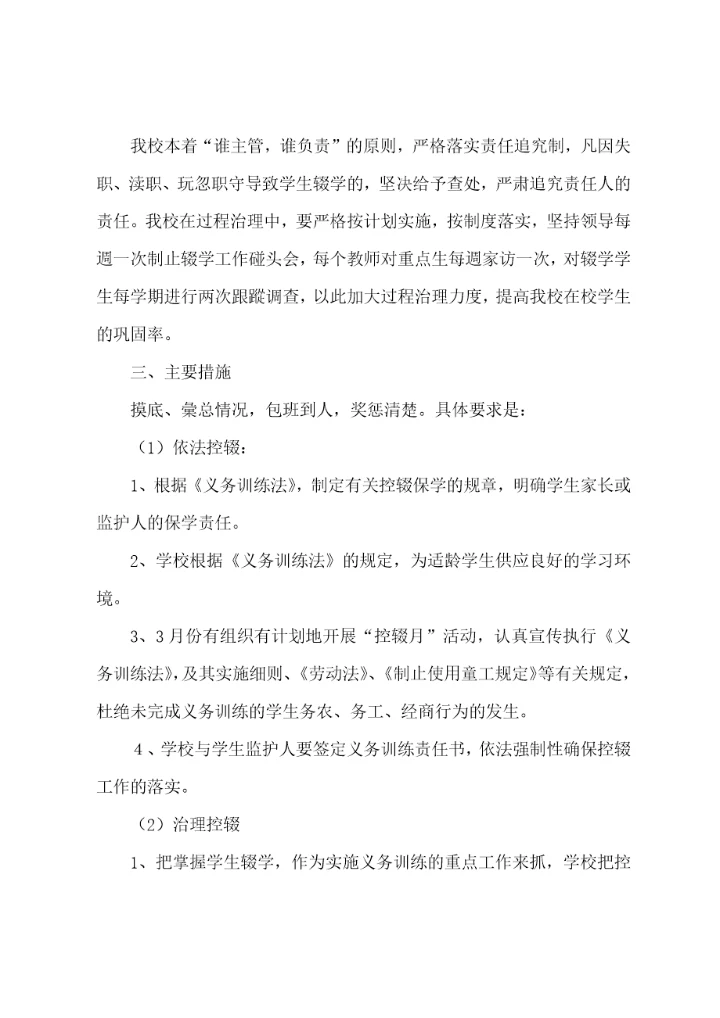 我校本着“谁主管，谁负责”的原则，严格落实责任追究制，凡因失职、渎职、玩忽职守导致学生辍学的，坚决给予查处，严肃追究责任人的责任。我校在过程治理中，要严格按计划实施，按制度落实，坚持领导每週一次制止辍学工作碰头会，每个教师对重点生每週家访一次，对辍学学生每学期进行两次跟蹤调查，以此加大过程治理力度，提高我校在校学生的巩固率。

三、主要措施

摸底、彙总情况，包班到人，奖惩清楚。具体要求是：

（1）依法控辍：

1、根据《义务训练法》，制定有关控辍保学的规章，明确学生家长或监护人的保学责任。

2、学校根据《义务训练法》的规定，为适龄学生供应良好的学习环境。

3、3月份有组织有计划地开展“控辍月”活动，认真宣传执行《义务训练法》，及其实施细则、《劳动法》、《制止使用童工规定》等有关规定，杜绝未完成义务训练的学生务农、务工、经商行为的发生。

4、学校与学生监护人要签定义务训练责任书，依法强制性确保控辍工作的落实。

（2）治理控辍

1、把掌握学生辍学，作为实施义务训练的重点工作来抓，学校把控